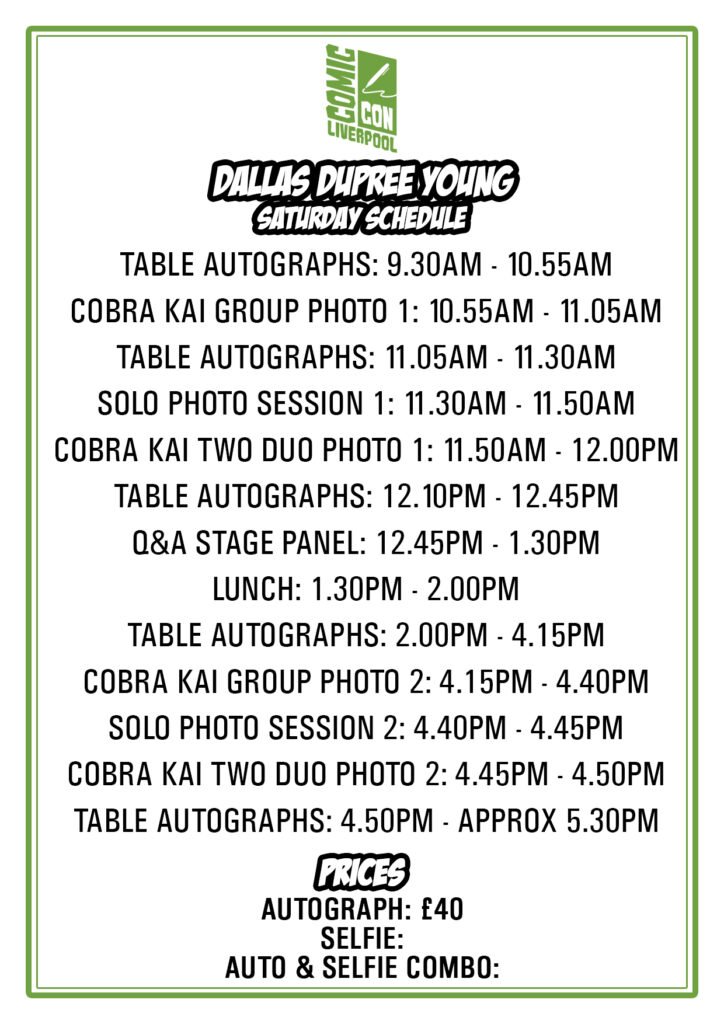 COMIC CON LIVERPOOL

DALLAS DUPREE YOUNG
SATURDAY SCHEDULE

TABLE AUTOGRAPHS: 9.30AM - 10.55AM
COBRA KAI GROUP PHOTO 1: 10.55AM - 11.05AM
TABLE AUTOGRAPHS: 11.05AM - 11.30AM
SOLO PHOTO SESSION 1: 11.30AM - 11.50AM
COBRA KAI TWO DUO PHOTO 1: 11.50AM - 12.00PM
TABLE AUTOGRAPHS: 12.10PM - 12.45PM
Q&A STAGE PANEL: 12.45PM - 1.30PM
LUNCH: 1.30PM - 2.00PM
TABLE AUTOGRAPHS: 2.00PM - 4.15PM
COBRA KAI GROUP PHOTO 2: 4.15PM - 4.40PM
SOLO PHOTO SESSION 2: 4.40PM - 4.45PM
COBRA KAI TWO DUO PHOTO 2: 4.45PM - 4.50PM
TABLE AUTOGRAPHS: 4.50PM - APPROX 5.30PM

PRICES
AUTOGRAPH: £40
SELFIE:
AUTO & SELFIE COMBO: